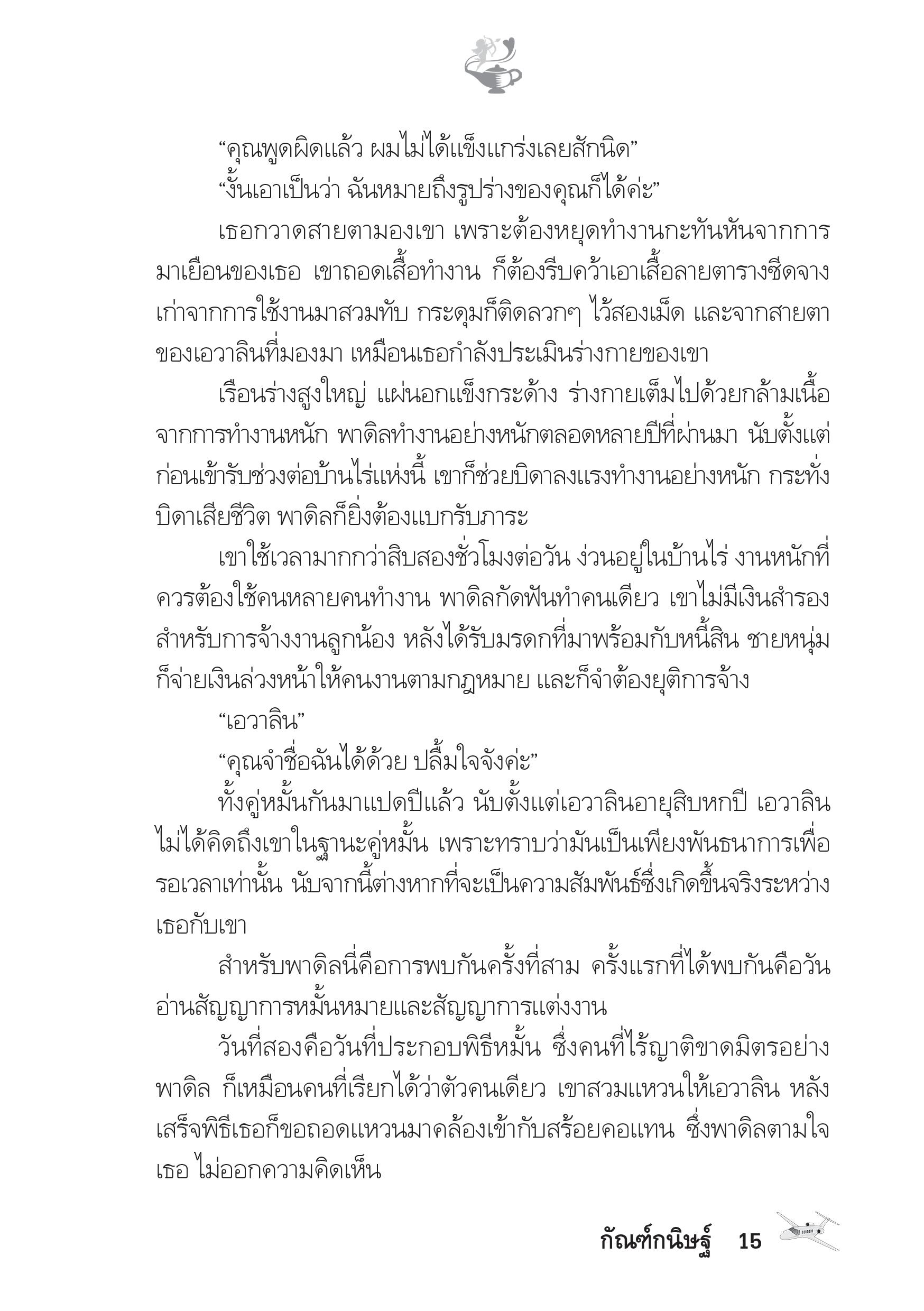 “คุณพูดผิดแล้ว ผมไม่ได้แข็งแกร่งเลยสักนิด”

“งั้นเอาเป็นว่า ฉันหมายถึงรูปร่างของคุณก็ได้ค่ะ”

เธอกวาดสายตามองเขา เพราะต้องหยุดทำงานกะทันหันจากการมาเยือนของเธอ เขาถอดเสื้อทำงาน ก็ต้องรีบคว้าเอาเสื้อลายตารางซีดจางเก่าจากการใช้งานมาสวมทับ กระดุมก็ติดลวกๆ ไว้สองเม็ด และจากสายตาของเอวาลินที่มองมา เหมือนเธอกำลังประเมินร่างกายของเขา

เรือนร่างสูงใหญ่ แผ่นอกแข็งกระด้าง ร่างกายเต็มไปด้วยกล้ามเนื้อจากการทำงานหนัก พาดิลทำงานอย่างหนักตลอดหลายปีที่ผ่านมา นับตั้งแต่ก่อนเข้ารับช่วงต่อบ้านไร่แห่งนี้ เขาก็ช่วยบิดาลงแรงทำงานอย่างหนัก กระทั่งบิดาเสียชีวิต พาดิลก็ยิ่งต้องแบกรับภาระ

เขาใช้เวลามากกว่าสิบสองชั่วโมงต่อวัน ง่วนอยู่ในบ้านไร่ งานหนักที่ควรต้องใช้คนหลายคนทำงาน พาดิลกัดฟันทำคนเดียว เขาไม่มีเงินสำรองสำหรับการจ้างงานลูกน้อง หลังได้รับมรดกที่มาพร้อมกับหนี้สิน ชายหนุ่มก็จ่ายเงินล่วงหน้าให้คนงานตามกฎหมาย และก็จำต้องยุติการจ้าง

“เอวาลิน”

“คุณจำชื่อฉันได้ด้วย ปลื้มใจจังค่ะ”

ทั้งคู่หมั้นกันมาแปดปีแล้ว นับตั้งแต่เอวาลินอายุสิบหกปี เอวาลินไม่ได้คิดถึงเขาในฐานะคู่หมั้น เพราะทราบว่ามันเป็นเพียงพันธนาการเพื่อรอเวลาเท่านั้น นับจากนี้ต่างหากที่จะเป็นความสัมพันธ์ซึ่งเกิดขึ้นจริงระหว่างเธอกับเขา

สำหรับพาดิลนี่คือการพบกันครั้งที่สาม ครั้งแรกที่ได้พบกันคือวันอ่านสัญญาการหมั้นหมายและสัญญาการแต่งงาน

วันที่สองคือวันที่ประกอบพิธีหมั้น ซึ่งคนที่ไร้ญาติขาดมิตรอย่างพาดิล ก็เหมือนคนที่เรียกได้ว่าตัวคนเดียว เขาสวมแหวนให้เอวาลิน หลังเสร็จพิธีเธอก็ขอถอดแหวนมาคล้องเข้ากับสร้อยคอแทน ซึ่งพาดิลตามใจเธอ ไม่ออกความคิดเห็น

กัณฑ์กนิษฐ์ 15